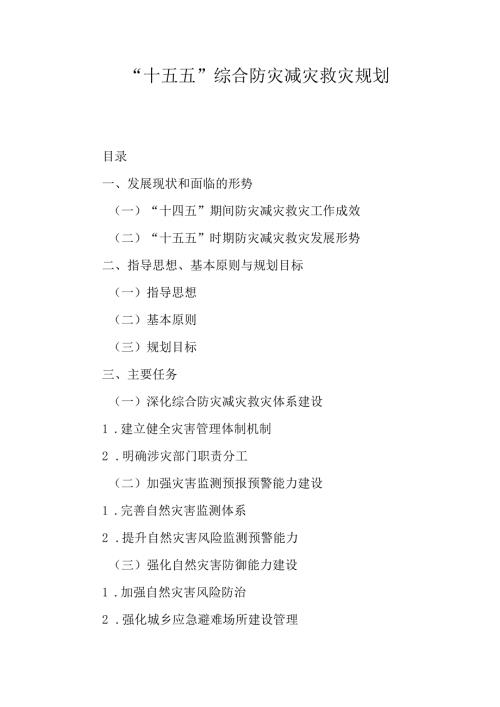 “十五五”综合防灾减灾救灾规划

目录

一、发展现状和面临的形势

（一）“十四五”期间防灾减灾救灾工作成效

（二）“十五五”时期防灾减灾救灾发展形势

二、指导思想、基本原则与规划目标

（一）指导思想

（二）基本原则

（三）规划目标

三、主要任务

（一）深化综合防灾减灾救灾体系建设

1.建立健全灾害管理体制机制

2.明确涉灾部门职责分工

（二）加强灾害监测预报预警能力建设

1.完善自然灾害监测体系

2.提升自然灾害风险监测预警能力

（三）强化自然灾害防御能力建设

1.加强自然灾害风险防治

2.强化城乡应急避难场所建设管理